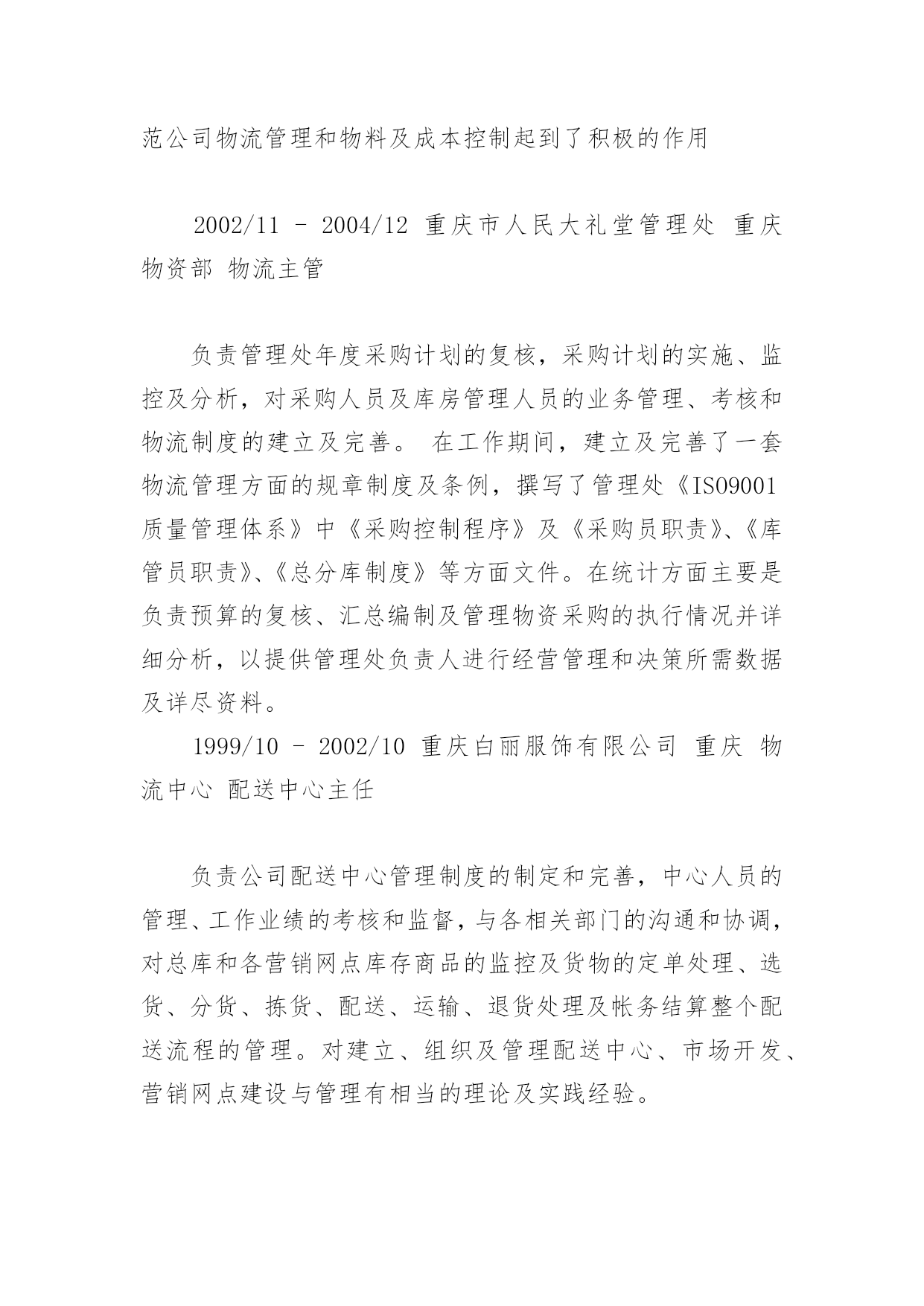 范公司物流管理和物料及成本控制起到了积极的作用

2002/11 – 2004/12 重庆市人民大礼堂管理处 重庆 物资部 物流主管

负责管理处年度采购计划的复核，采购计划的实施、监控及分析，对采购人员及库房管理人员的业务管理、考核和物流制度的建立及完善。 在工作期间，建立及完善了一套物流管理方面的规章制度及条例，撰写了管理处《ISO9001质量管理体系》中《采购控制程序》及《采购员职责》、《库管员职责》、《总分库制度》等方面文件。在统计方面主要是负责预算的复核、汇总编制及管理物资采购的执行情况并详细分析，以提供管理处负责人进行经营管理和决策所需数据及详尽资料。

1999/10 – 2002/10 重庆白丽服饰有限公司 重庆 物流中心 配送中心主任

负责公司配送中心管理制度的制定和完善，中心人员的管理、工作业绩的考核和监督，与各相关部门的沟通和协调，对总库和各营销网点库存商品的监控及货物的定单处理、选货、分货、拣货、配送、运输、退货处理及帐务结算整个配送流程的管理。对建立、组织及管理配送中心、市场开发、营销网点建设与管理有相当的理论及实践经验。